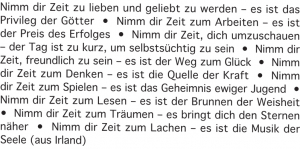 Nimm dir Zeit zu lieben und geliebt zu werden – es ist das Privileg der Götter • Nimm dir Zeit zum Arbeiten – es ist der Preis des Erfolges • Nimm dir Zeit, dich umzuschauen – der Tag ist zu kurz, um selbstsüchtig zu sein • Nimm dir Zeit, freundlich zu sein – es ist der Weg zum Glück • Nimm dir Zeit zum Denken – es ist die Quelle der Kraft • Nimm dir Zeit zum Spielen – es ist das Geheimnis ewiger Jugend • Nimm dir Zeit zum Lesen – es ist der Brunnen der Weisheit • Nimm dir Zeit zum Träumen – es bringt dich den Sternen näher • Nimm dir Zeit zum Lachen – es ist die Musik der Seele (aus Irland)